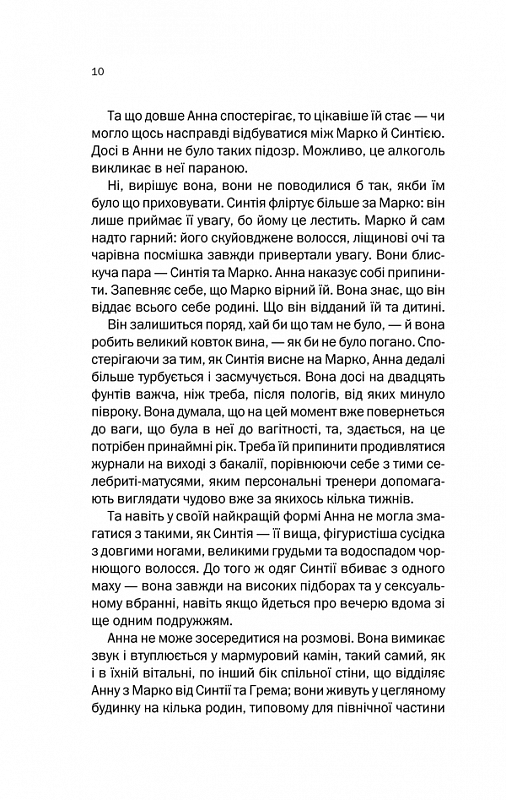 10

Та що довше Анна спостерігає, то цікавіше їй стає — чи могло щось насправді відбуватися між Марко й Синтією. Досі в Анни не було таких підозр. Можливо, це алкоголь викликає в неї параною.

Ні, вирішує вона, вони не поводилися б так, якби їм було що приховувати. Синтія фліртує більше за Марко: він лише приймає її увагу, бо йому це лестить. Марко й сам надто гарний: його скуйовджене волосся, ліщинові очі та чарівна посмішка завжди привертали увагу. Вони блискуча пара — Синтія та Марко. Анна наказує собі припинити. Запевняє себе, що Марко вірний їй. Вона знає, що він віддає всього себе родині. Що він відданий їй та дитині.

Він залишиться поряд, хай би що там не було, — й вона робить великий ковток вина, — як би не було погано. Спостерігаючи за тим, як Синтія висне на Марко, Анна дедалі більше турбується і засмучується. Вона досі на двадцять фунтів важча, ніж треба, після пологів, від яких минуло півроку. Вона думала, що на цей момент вже повернеться до ваги, що була в неї до вагітності, та, здається, на це потрібен принаймні рік. Треба їй припинити продивлятися журнали на виході з бакалії, порівнюючи себе з тими селебриті-матусями, яким персональні тренери допомагають виглядати чудово вже за якихось кілька тижнів.

Та навіть у своїй найкращій формі Анна не могла змагатися з такими, як Синтія — її вища, фігуристіша сусідка з довгими ногами, великими грудьми та водоспадом чорнющого волосся. До того ж одяг Синтії вбиває з одного маху — вона завжди на високих підборах та у сексуальному вбранні, навіть якщо йдеться про вечерю вдома зі ще одним подружжям.

Анна не може зосередитися на розмові. Вона вимикає звук і втуплюється у мармуровий камін, такий самий, як і в їхній вітальні, по інший бік спільної стіни, що відділяє Анну з Марко від Синтії та Грема; вони живуть у цегляному будинку на кілька родин, типовому для північної частини